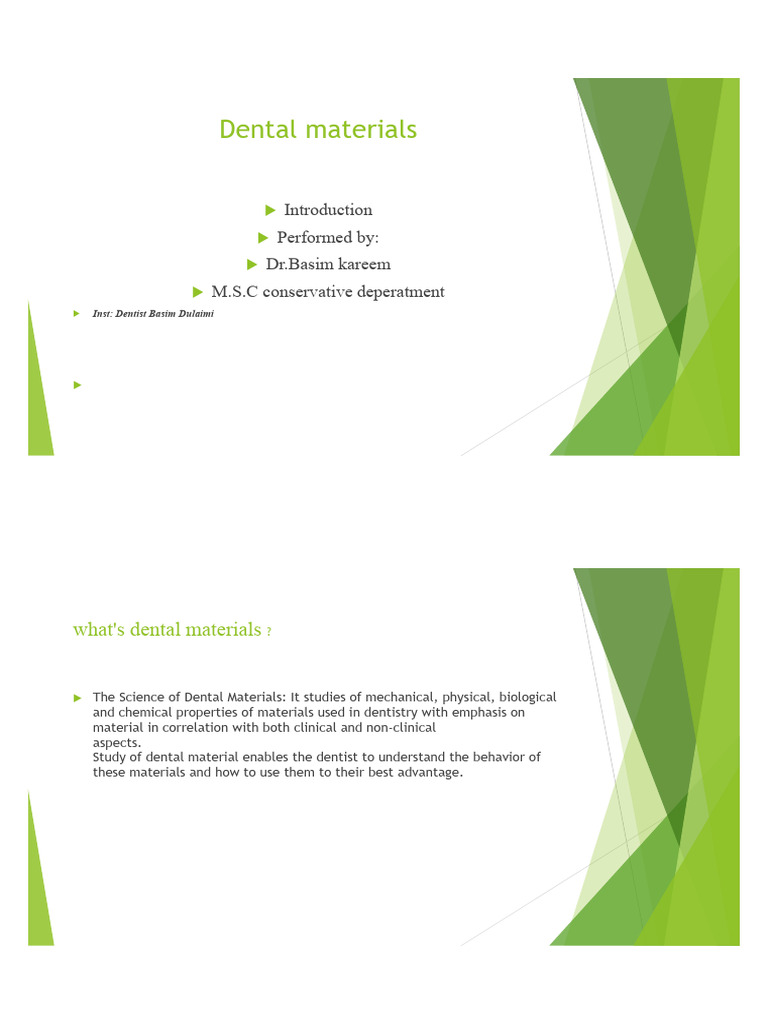 Dental materials

▶ Introduction
▶ Performed by:
▶ Dr.Basim kareem
▶ M.S.C conservative deperatment

▶ Inst: Dentist Basim Dulaimi

▶

what's dental materials ?

▶ The Science of Dental Materials: It studies of mechanical, physical, biological and chemical properties of materials used in dentistry with emphasis on material in correlation with both clinical and non-clinical aspects.
Study of dental material enables the dentist to understand the behavior of these materials and how to use them to their best advantage.